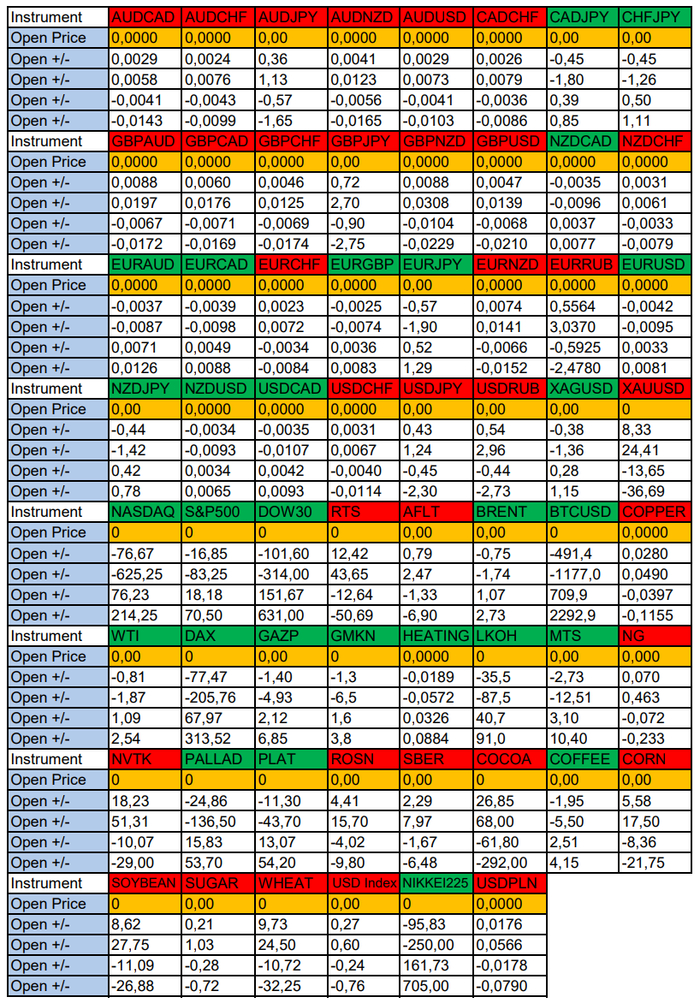 | Instrument | AUDCAD | AUDCHF | AUDJPY | AUDNZD | AUDUSD | CADCHF | CADJPY | CHFJPY |
|---|---|---|---|---|---|---|---|---|
| Open Price | 0,0000 | 0,0000 | 0,00 | 0,0000 | 0,0000 | 0,0000 | 0,00 | 0,00 |
| Open +/- | 0,0029 | 0,0024 | 0,36 | 0,0041 | 0,0029 | 0,0026 | -0,45 | -0,45 |
| Open +/- | 0,0058 | 0,0076 | 1,13 | 0,0123 | 0,0073 | 0,0079 | -1,80 | -1,26 |
| Open +/- | -0,0041 | -0,0043 | -0,57 | -0,0056 | -0,0041 | -0,0036 | 0,39 | 0,50 |
| Open +/- | -0,0143 | -0,0099 | -1,65 | -0,0165 | -0,0103 | -0,0086 | 0,85 | 1,11 |
| Instrument | GBPAUD | GBPCAD | GBPCHF | GBPJPY | GBPNZD | GBPUSD | NZDCAD | NZDCHF |
| Open Price | 0,0000 | 0,0000 | 0,0000 | 0,00 | 0,0000 | 0,0000 | 0,0000 | 0,0000 |
| Open +/- | 0,0088 | 0,0060 | 0,0046 | 0,72 | 0,0088 | 0,0047 | -0,0035 | 0,0031 |
| Open +/- | 0,0197 | 0,0176 | 0,0125 | 2,70 | 0,0308 | 0,0139 | -0,0096 | 0,0061 |
| Open +/- | -0,0067 | -0,0071 | -0,0069 | -0,90 | -0,0104 | -0,0068 | 0,0037 | -0,0033 |
| Open +/- | -0,0172 | -0,0169 | -0,0174 | -2,75 | -0,0229 | -0,0210 | 0,0077 | -0,0079 |
| Instrument | EURAUD | EURCAD | EURCHF | EURGBP | EURJPY | EURNZD | EURRUB | EURUSD |
| Open Price | 0,0000 | 0,0000 | 0,0000 | 0,0000 | 0,00 | 0,0000 | 0,0000 | 0,0000 |
| Open +/- | -0,0037 | -0,0039 | 0,0023 | -0,0025 | -0,57 | 0,0074 | 0,5564 | -0,0042 |
| Open +/- | -0,0087 | -0,0098 | 0,0072 | -0,0074 | -1,90 | 0,0141 | 3,0370 | -0,0095 |
| Open +/- | 0,0071 | 0,0049 | -0,0034 | 0,0036 | 0,52 | -0,0066 | -0,5925 | 0,0033 |
| Open +/- | 0,0126 | 0,0088 | -0,0084 | 0,0083 | 1,29 | -0,0152 | -2,4780 | 0,0081 |
| Instrument | NZDJPY | NZDUSD | USDCAD | USDCHF | USDJPY | USDRUB | XAGUSD | XAUUSD |
| Open Price | 0,00 | 0,0000 | 0,0000 | 0,0000 | 0,00 | 0,00 | 0,00 | 0 |
| Open +/- | -0,44 | -0,0034 | -0,0035 | 0,0031 | 0,43 | 0,54 | -0,38 | 8,33 |
| Open +/- | -1,42 | -0,0093 | -0,0107 | 0,0067 | 1,24 | 2,96 | -1,36 | 24,41 |
| Open +/- | 0,42 | 0,0034 | 0,0042 | -0,0040 | -0,45 | -0,44 | 0,28 | -13,65 |
| Open +/- | 0,78 | 0,0065 | 0,0093 | -0,0114 | -2,30 | -2,73 | 1,15 | -36,69 |
| Instrument | NASDAQ | S&P500 | DOW30 | RTS | AFLT | BRENT | BTCUSD | COPPER |
| Open Price | 0 | 0 | 0 | 0 | 0,00 | 0,00 | 0 | 0,0000 |
| Open +/- | -76,67 | -16,85 | -101,60 | 12,42 | 0,79 | -0,75 | -491,4 | 0,0280 |
| Open +/- | -625,25 | -83,25 | -314,00 | 43,65 | 2,47 | -1,74 | -1177,0 | 0,0490 |
| Open +/- | 76,23 | 18,18 | 151,67 | -12,64 | -1,33 | 1,07 | 709,9 | -0,0397 |
| Open +/- | 214,25 | 70,50 | 631,00 | -50,69 | -6,90 | 2,73 | 2292,9 | -0,1155 |
| Instrument | WTI | DAX | GAZP | GMKN | HEATING | LKOH | MTS | NG |
| Open Price | 0,00 | 0 | 0,00 | 0 | 0,0000 | 0 | 0,00 | 0,000 |
| Open +/- | -0,81 | -77,47 | -1,40 | -1,3 | -0,0189 | -35,5 | -2,73 | 0,070 |
| Open +/- | -1,87 | -205,76 | -4,93 | -6,5 | -0,0572 | -87,5 | -12,51 | 0,463 |
| Open +/- | 1,09 | 67,97 | 2,12 | 1,6 | 0,0326 | 40,7 | 3,10 | -0,072 |
| Open +/- | 2,54 | 313,52 | 6,85 | 3,8 | 0,0884 | 91,0 | 10,40 | -0,233 |
| Instrument | NVTK | PALLAD | PLAT | ROSN | SBER | COCOA | COFFEE | CORN |
| Open Price | 0 | 0 | 0 | 0,00 | 0,00 | 0 | 0,00 | 0,00 |
| Open +/- | 18,23 | -24,86 | -11,30 | 4,41 | 2,29 | 26,85 | -1,95 | 5,58 |
| Open +/- | 51,31 | -136,50 | -43,70 | 15,70 | 7,97 | 68,00 | -5,50 | 17,50 |
| Open +/- | -10,07 | 15,83 | 13,07 | -4,02 | -1,67 | -61,80 | 2,51 | -8,36 |
| Open +/- | -29,00 | 53,70 | 54,20 | -9,80 | -6,48 | -292,00 | 4,15 | -21,75 |
| Instrument | SOYBEAN | SUGAR | WHEAT | USD Index | NIKKEI225 | USDPLN | | |
| Open Price | 0 | 0,00 | 0 | 0,00 | 0 | 0,0000 | | |
| Open +/- | 8,62 | 0,21 | 9,73 | 0,27 | -95,83 | 0,0176 | | |
| Open +/- | 27,75 | 1,03 | 24,50 | 0,60 | -250,00 | 0,0566 | | |
| Open +/- | -11,09 | -0,28 | -10,72 | -0,24 | 161,73 | -0,0178 | | |
| Open +/- | -26,88 | -0,72 | -32,25 | -0,76 | 705,00 | -0,0790 | | |